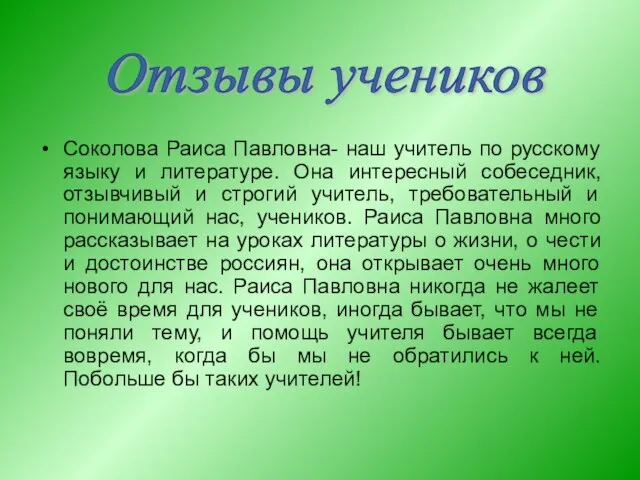 Отзывы учеников

• Соколова Раиса Павловна- наш учитель по русскому языку и литературе. Она интересный собеседник, отзывчивый и строгий учитель, требовательный и понимающий нас, учеников. Раиса Павловна много рассказывает на уроках литературы о жизни, о чести и достоинстве россиян, она открывает очень много нового для нас. Раиса Павловна никогда не жалеет своё время для учеников, иногда бывает, что мы не поняли тему, и помощь учителя бывает всегда вовремя, когда бы мы не обратились к ней. Побольше бы таких учителей!